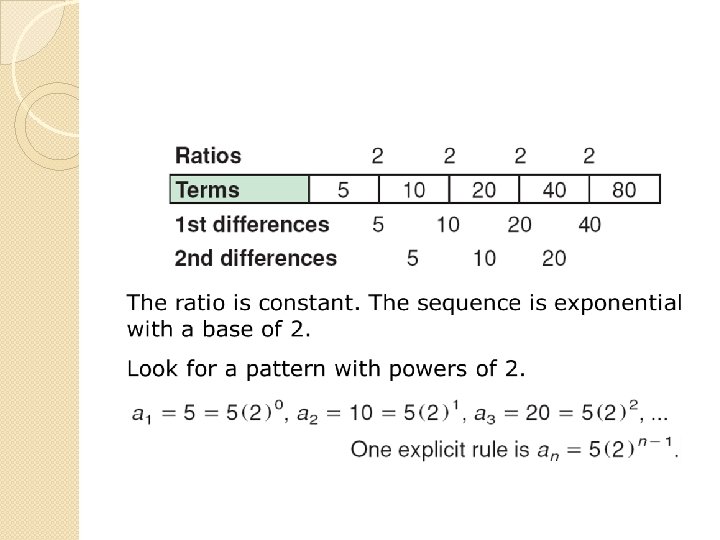 Ratios 2 2 2 2

| Terms | 5 | 10 | 20 | 40 | 80 |
|---|---|---|---|---|---|

1st differences 5 10 20 40

2nd differences 5 10 20

The ratio is constant. The sequence is exponential with a base of 2.

Look for a pattern with powers of 2.

$a_1 = 5 = 5(2)^0$, $a_2 = 10 = 5(2)^1$, $a_3 = 20 = 5(2)^2$, ...

One explicit rule is $a_n = 5(2)^{n-1}$.